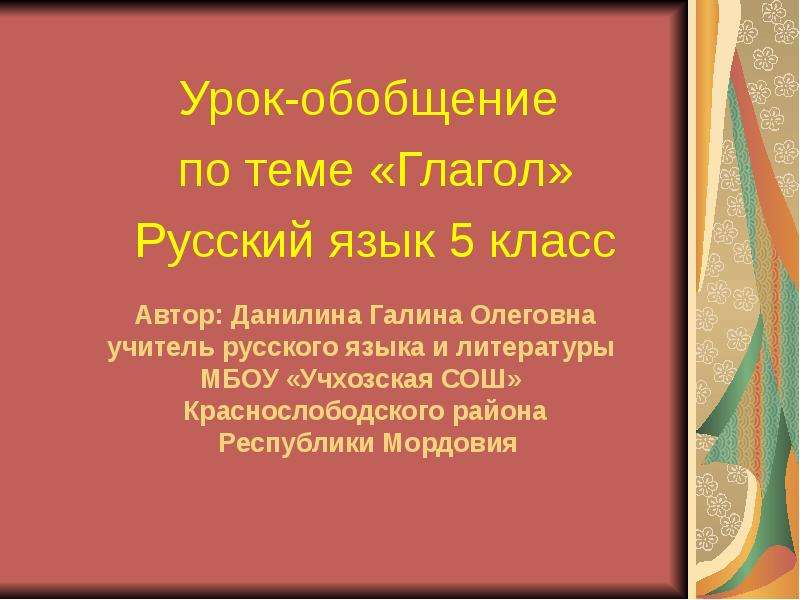 Урок-обобщение
по теме «Глагол»
Русский язык 5 класс

Автор: Данилина Галина Олеговна
учитель русского языка и литературы
МБОУ «Учхозская СОШ»
Краснослободского района
Республики Мордовия